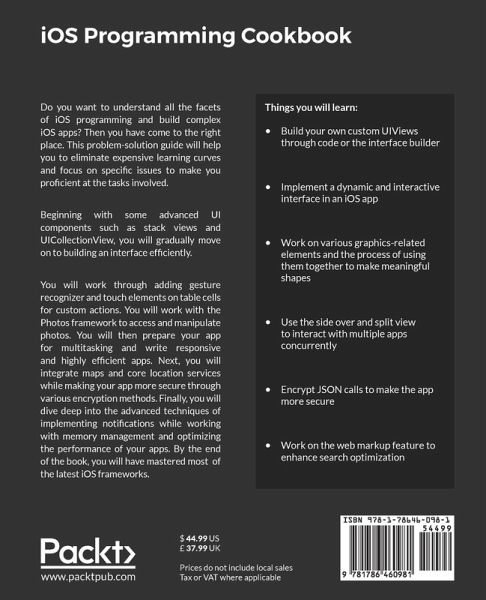 iOS Programming Cookbook

Do you want to understand all the facets of iOS programming and build complex iOS apps? Then you have come to the right place. This problem-solution guide will help you to eliminate expensive learning curves and focus on specific issues to make you proficient at the tasks involved.

Beginning with some advanced UI components such as stack views and UICollectionView, you will gradually move on to building an interface efficiently.

You will work through adding gesture recognizer and touch elements on table cells for custom actions. You will work with the Photos framework to access and manipulate photos. You will then prepare your app for multitasking and write responsive and highly efficient apps. Next, you will integrate maps and core location services while making your app more secure through various encryption methods. Finally, you will dive deep into the advanced techniques of implementing notifications while working with memory management and optimizing the performance of your apps. By the end of the book, you will have mastered most of the latest iOS frameworks.

Things you will learn:

• Build your own custom UIViews through code or the interface builder

• Implement a dynamic and interactive interface in an iOS app

• Work on various graphics-related elements and the process of using them together to make meaningful shapes

• Use the side over and split view to interact with multiple apps concurrently

• Encrypt JSON calls to make the app more secure

• Work on the web markup feature to enhance search optimization

Packt>
www.packtpub.com

$ 44.99 US
£ 37.99 UK

Prices do not include local sales Tax or VAT where applicable

ISBN 978-1-78646-098-1
54499
9 781786 460981